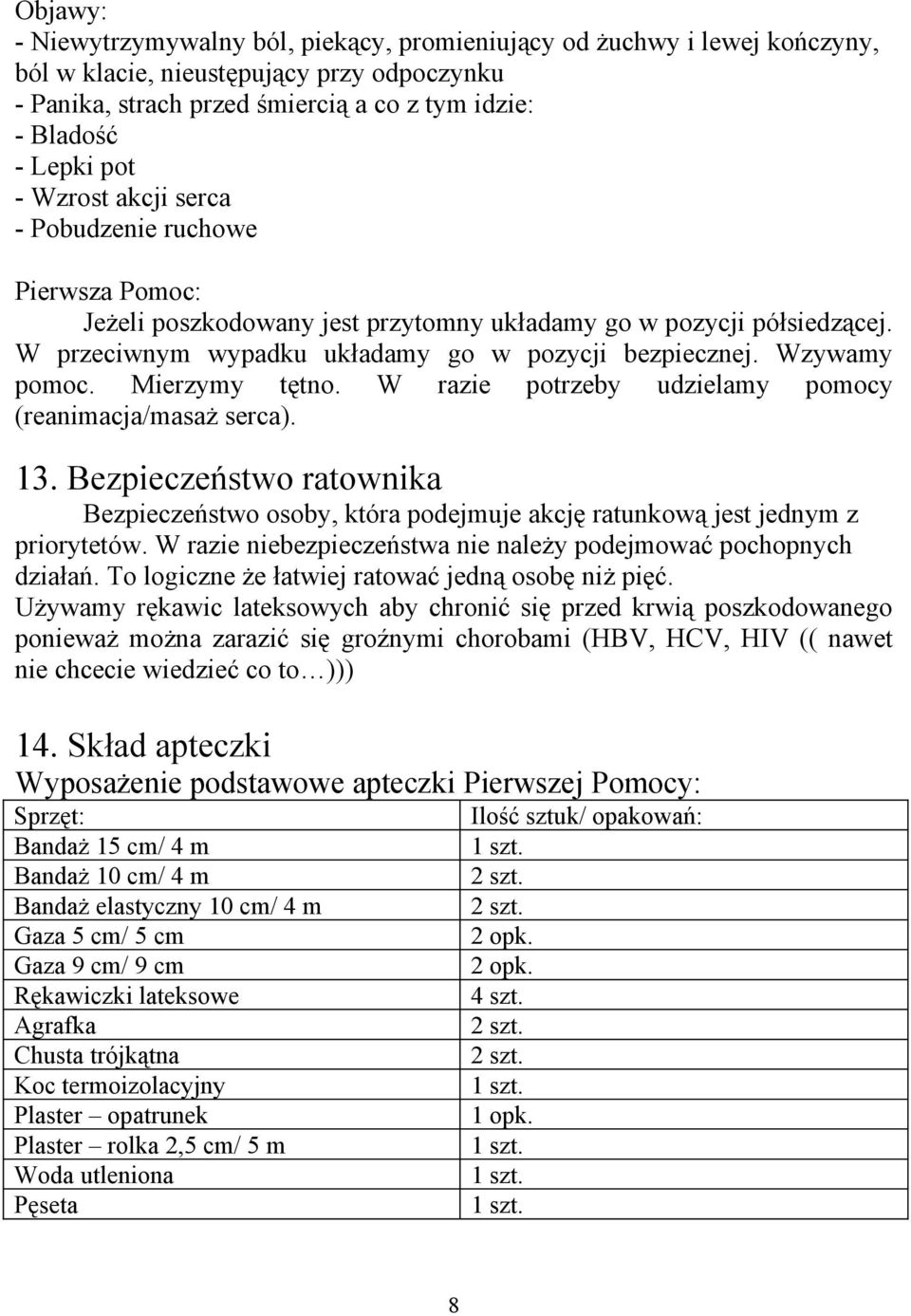 Objawy:
- Niewytrzymywalny ból, piekący, promieniujący od żuchwy i lewej kończyny, ból w klacie, nieustępujący przy odpoczynku
- Panika, strach przed śmiercią a co z tym idzie:
- Bladość
- Lepki pot
- Wzrost akcji serca
- Pobudzenie ruchowe

Pierwsza Pomoc:
Jeżeli poszkodowany jest przytomny układamy go w pozycji półsiedzącej. W przeciwnym wypadku układamy go w pozycji bezpiecznej. Wzywamy pomoc. Mierzymy tętno. W razie potrzeby udzielamy pomocy (reanimacja/masaż serca).

13. Bezpieczeństwo ratownika
Bezpieczeństwo osoby, która podejmuje akcję ratunkową jest jednym z priorytetów. W razie niebezpieczeństwa nie należy podejmować pochopnych działań. To logiczne że łatwiej ratować jedną osobę niż pięć.
Używamy rękawic lateksowych aby chronić się przed krwią poszkodowanego ponieważ można zarazić się groźnymi chorobami (HBV, HCV, HIV (( nawet nie chcecie wiedzieć co to…)))

14. Skład apteczki
Wyposażenie podstawowe apteczki Pierwszej Pomocy:

| Sprzęt: | Ilość sztuk/ opakowań: |
|---|---|
| Bandaż 15 cm/ 4 m | 1 szt. |
| Bandaż 10 cm/ 4 m | 2 szt. |
| Bandaż elastyczny 10 cm/ 4 m | 2 szt. |
| Gaza 5 cm/ 5 cm | 2 opk. |
| Gaza 9 cm/ 9 cm | 2 opk. |
| Rękawiczki lateksowe | 4 szt. |
| Agrafka | 2 szt. |
| Chusta trójkątna | 2 szt. |
| Koc termoizolacyjny | 1 szt. |
| Plaster – opatrunek | 1 opk. |
| Plaster – rolka 2,5 cm/ 5 m | 1 szt. |
| Woda utleniona | 1 szt. |
| Pęseta | 1 szt. |

8